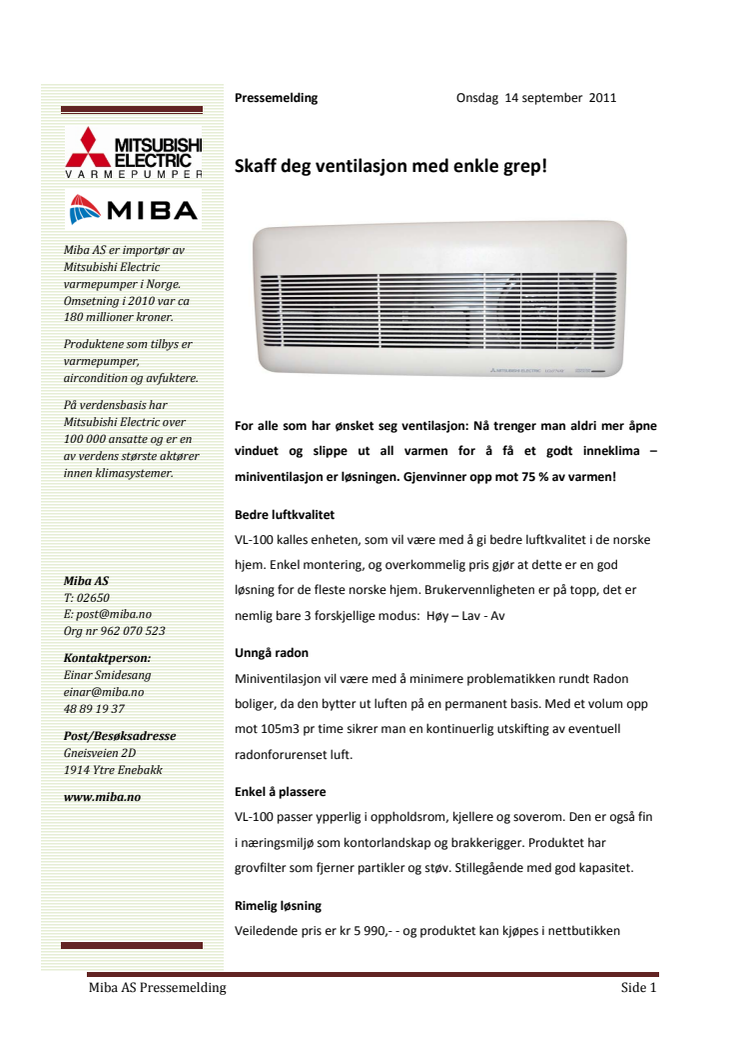 MITSUBISHI ELECTRIC
VARMEPUMPER

MIBA

Miba AS er importør av Mitsubishi Electric varmepumper i Norge. Omsetning i 2010 var ca 180 millioner kroner.

Produktene som tilbys er varmepumper, aircondition og avfuktere.

På verdensbasis har Mitsubishi Electric over 100 000 ansatte og er en av verdens største aktører innen klimasystemer.

Miba AS
T: 02650
E: post@miba.no
Org nr 962 070 523

Kontaktperson:
Einar Smidesang
einar@miba.no
48 89 19 37

Post/Besøksadresse
Gneisveien 2D
1914 Ytre Enebakk

www.miba.no

Pressemelding

Onsdag 14 september 2011

Skaff deg ventilasjon med enkle grep!

MITSUBISHI ELECTRIC

For alle som har ønsket seg ventilasjon: Nå trenger man aldri mer åpne vinduet og slippe ut all varmen for å få et godt inneklima – miniventilasjon er løsningen. Gjenvinner opp mot 75 % av varmen!

Bedre luftkvalitet

VL-100 kalles enheten, som vil være med å gi bedre luftkvalitet i de norske hjem. Enkel montering, og overkommelig pris gjør at dette er en god løsning for de fleste norske hjem. Brukervennligheten er på topp, det er nemlig bare 3 forskjellige modus: Høy – Lav - Av

Unngå radon

Miniventilasjon vil være med å minimere problematikken rundt Radon boliger, da den bytter ut luften på en permanent basis. Med et volum opp mot 105m3 pr time sikrer man en kontinuerlig utskifting av eventuell radonforurenset luft.

Enkel å plassere

VL-100 passer ypperlig i oppholdsrom, kjellere og soverom. Den er også fin i næringsmiljø som kontorlandskap og brakkerigger. Produktet har grovfilter som fjerner partikler og støv. Stillegående med god kapasitet.

Rimelig løsning

Veiledende pris er kr 5 990,- - og produktet kan kjøpes i nettbutikken

Miba AS Pressemelding

Side 1